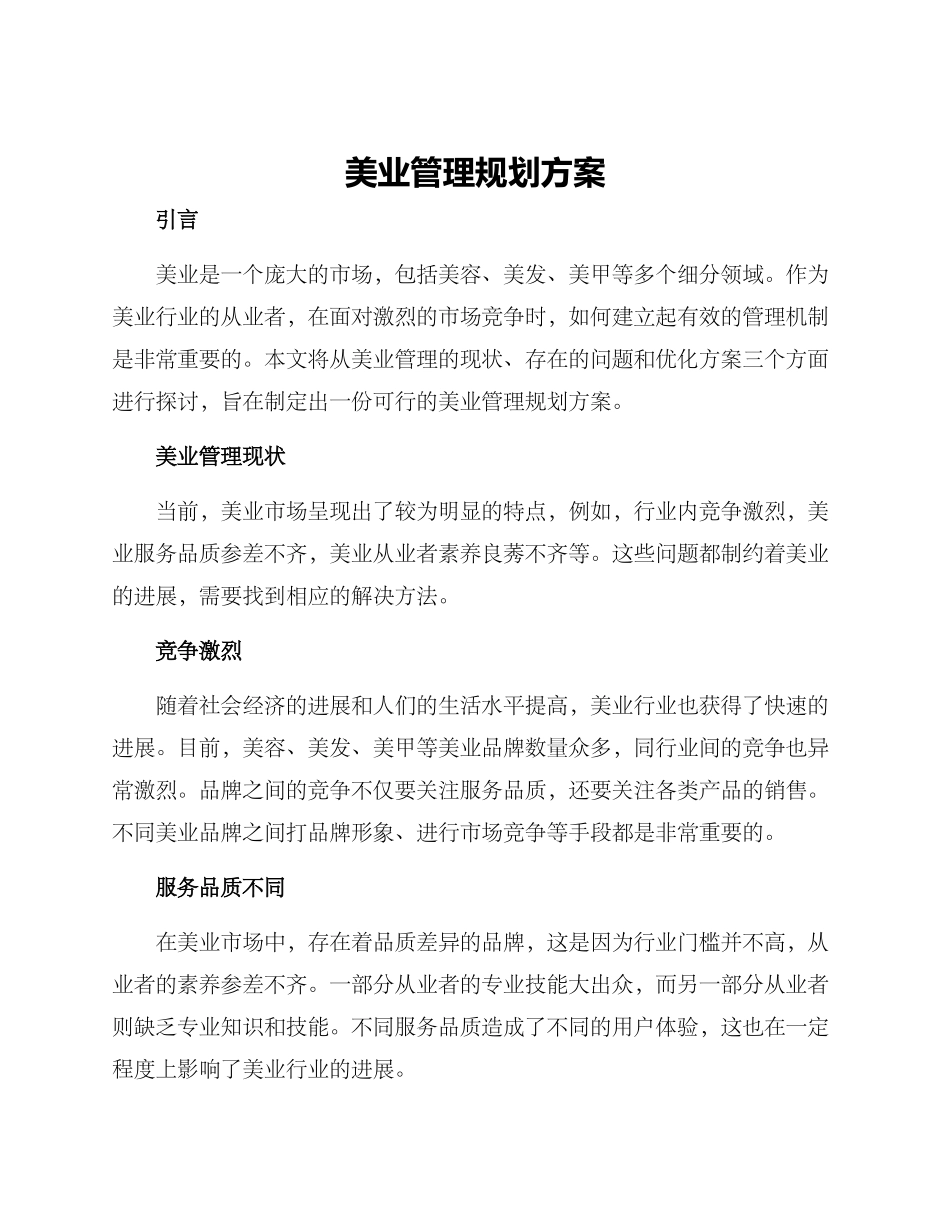 美业管理规划方案

引言

美业是一个庞大的市场，包括美容、美发、美甲等多个细分领域。作为美业行业的从业者，在面对激烈的市场竞争时，如何建立起有效的管理机制是非常重要的。本文将从美业管理的现状、存在的问题和优化方案三个方面进行探讨，旨在制定出一份可行的美业管理规划方案。

美业管理现状

当前，美业市场呈现出了较为明显的特点，例如，行业内竞争激烈，美业服务品质参差不齐，美业从业者素养良莠不齐等。这些问题都制约着美业的进展，需要找到相应的解决方法。

竞争激烈

随着社会经济的进展和人们的生活水平提高，美业行业也获得了快速的进展。目前，美容、美发、美甲等美业品牌数量众多，同行业间的竞争也异常激烈。品牌之间的竞争不仅要关注服务品质，还要关注各类产品的销售。不同美业品牌之间打品牌形象、进行市场竞争等手段都是非常重要的。

服务品质不同

在美业市场中，存在着品质差异的品牌，这是因为行业门槛并不高，从业者的素养参差不齐。一部分从业者的专业技能大出众，而另一部分从业者则缺乏专业知识和技能。不同服务品质造成了不同的用户体验，这也在一定程度上影响了美业行业的进展。